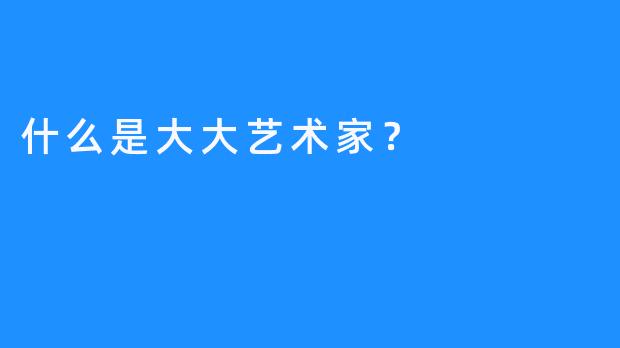 什么是大大艺术家？